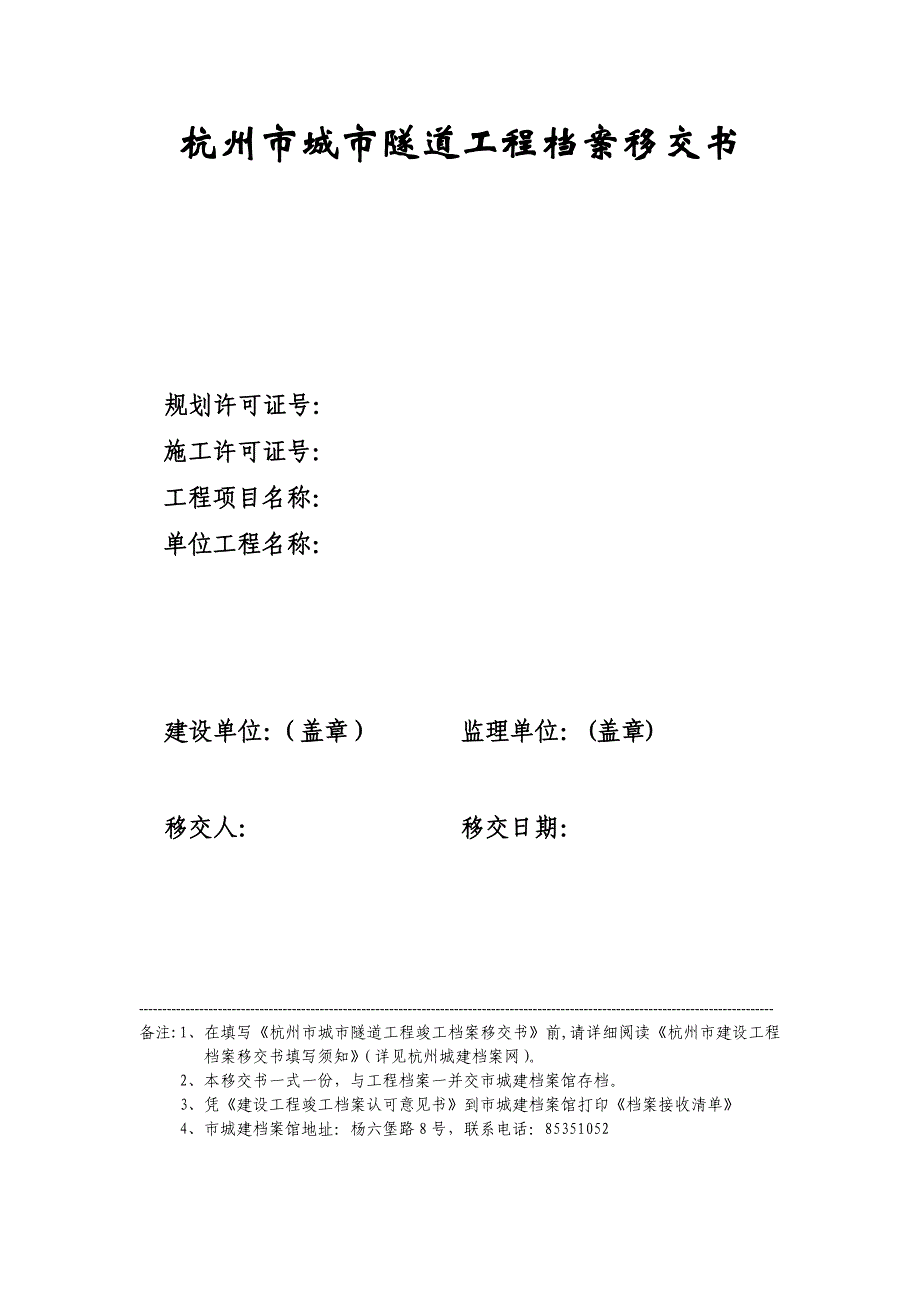 杭州市城市隧道工程档案移交书

规划许可证号:

施工许可证号:

工程项目名称:

单位工程名称:

建设单位:（盖章）

监理单位:（盖章)

移交人:

移交日期:

备注:1、在填写《杭州市城市隧道工程竣工档案移交书》前,请详细阅读《杭州市建设工程档案移交书填写须知》(详见杭州城建档案网)。

2、本移交书一式一份，与工程档案一并交市城建档案馆存档。

3、凭《建设工程竣工档案认可意见书》到市城建档案馆打印《档案接收清单》

4、市城建档案馆地址：杨六堡路8号，联系电话：85351052